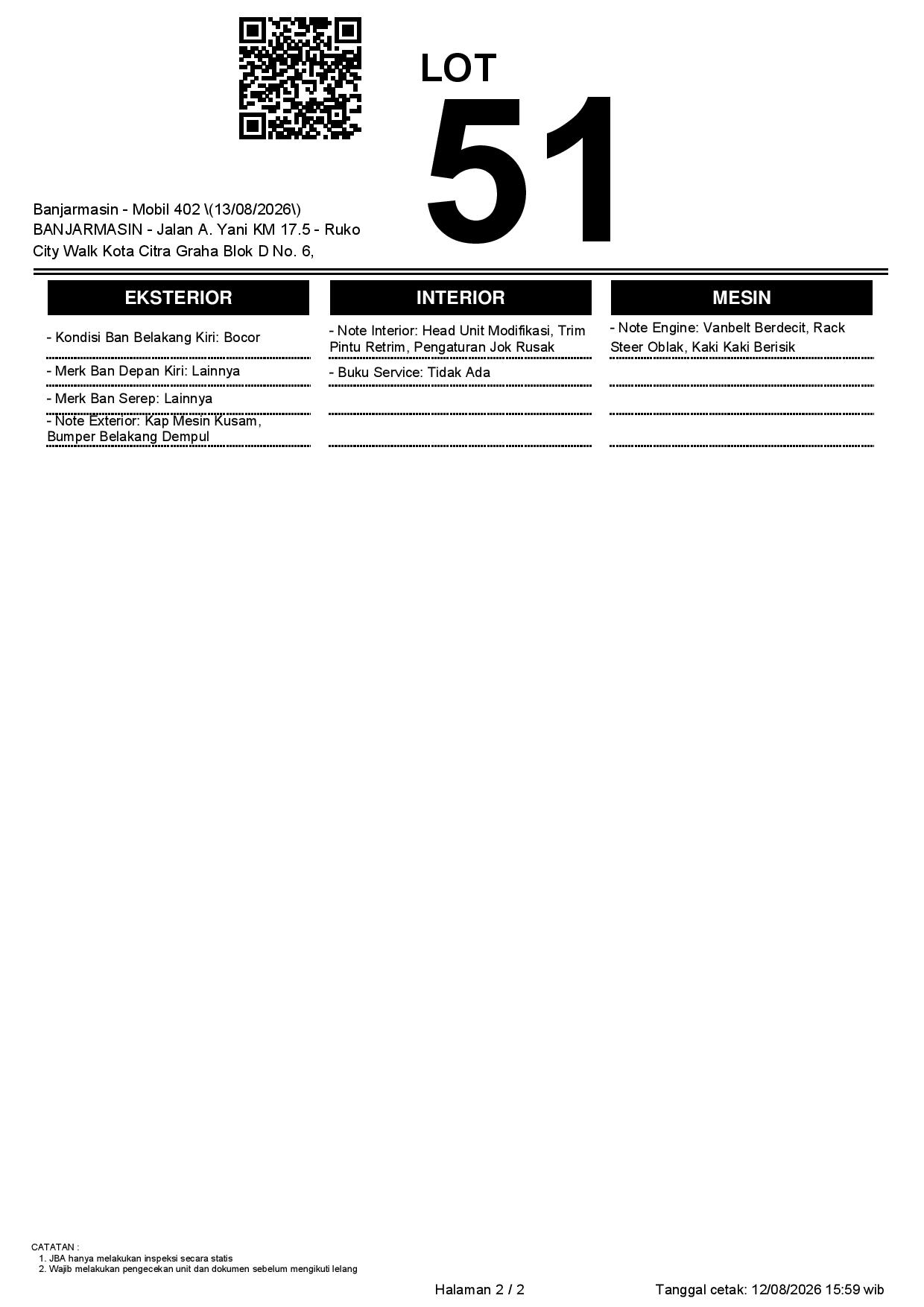 LOT
51

Banjarmasin - Mobil 402 \(13/08/2026\)
BANJARMASIN - Jalan A. Yani KM 17.5 - Ruko City Walk Kota Citra Graha Blok D No. 6,

EKSTERIOR

- Kondisi Ban Belakang Kiri: Bocor

- Merk Ban Depan Kiri: Lainnya

- Merk Ban Serep: Lainnya

- Note Exterior: Kap Mesin Kusam, Bumper Belakang Dempul

INTERIOR

- Note Interior: Head Unit Modifikasi, Trim Pintu Retrim, Pengaturan Jok Rusak

- Buku Service: Tidak Ada

MESIN

- Note Engine: Vanbelt Berdecit, Rack Steer Oblak, Kaki Kaki Berisik

CATATAN :
1. JBA hanya melakukan inspeksi secara statis
2. Wajib melakukan pengecekan unit dan dokumen sebelum mengikuti lelang

Halaman 2 / 2 Tanggal cetak: 12/08/2026 15:59 wib